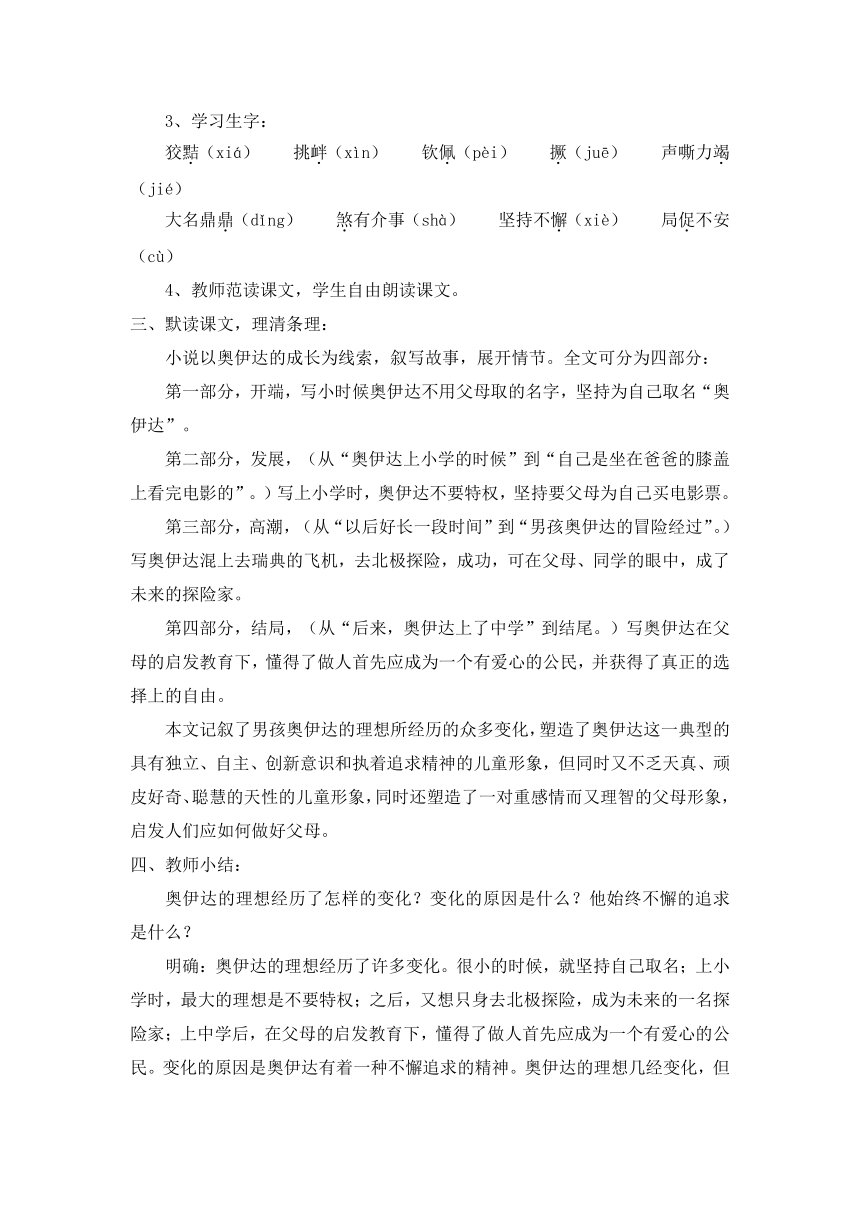 3、学习生字：

狡黠（xiá）　挑衅（xìn）　钦佩（pèi）　撅（juē）　声嘶力竭（jié）

大名鼎鼎（dǐng）　煞有介事（shà）　坚持不懈（xiè）　局促不安（cù）

4、教师范读课文，学生自由朗读课文。

三、默读课文，理清条理：

小说以奥伊达的成长为线索，叙写故事，展开情节。全文可分为四部分：

第一部分，开端，写小时候奥伊达不用父母取的名字，坚持为自己取名“奥伊达”。

第二部分，发展，（从“奥伊达上小学的时候”到“自己是坐在爸爸的膝盖上看完电影的”。）写上小学时，奥伊达不要特权，坚持要父母为自己买电影票。

第三部分，高潮，（从“以后好长一段时间”到“男孩奥伊达的冒险经过”。）写奥伊达混上去瑞典的飞机，去北极探险，成功，可在父母、同学的眼中，成了未来的探险家。

第四部分，结局，（从“后来，奥伊达上了中学”到结尾。）写奥伊达在父母的启发教育下，懂得了做人首先应成为一个有爱心的公民，并获得了真正的选择上的自由。

本文记叙了男孩奥伊达的理想所经历的众多变化，塑造了奥伊达这一典型的具有独立、自主、创新意识和执着追求精神的儿童形象，但同时又不乏天真、顽皮好奇、聪慧的天性的儿童形象，同时还塑造了一对重感情而又理智的父母形象，启发人们应如何做好父母。

四、教师小结：

奥伊达的理想经历了怎样的变化？变化的原因是什么？他始终不懈的追求是什么？

明确：奥伊达的理想经历了许多变化。很小的时候，就坚持自己取名；上小学时，最大的理想是不要特权；之后，又想只身去北极探险，成为未来的一名探险家；上中学后，在父母的启发教育下，懂得了做人首先应成为一个有爱心的公民。变化的原因是奥伊达有着一种不懈追求的精神。奥伊达的理想几经变化，但